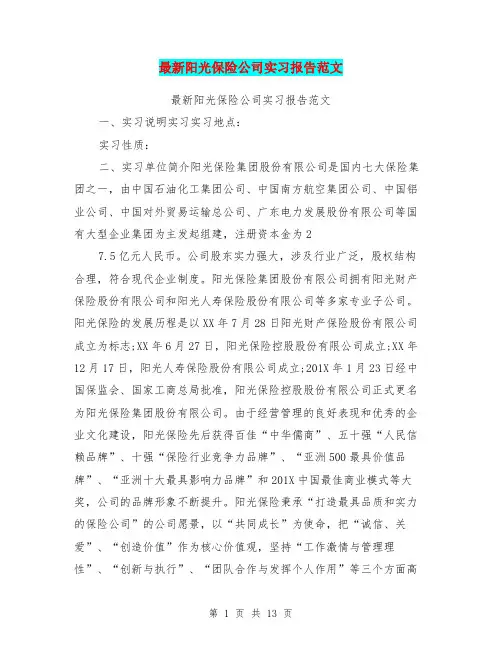 最新阳光保险公司实习报告范文

最新阳光保险公司实习报告范文

一、实习说明实习实习地点：

实习性质：

二、实习单位简介阳光保险集团股份有限公司是国内七大保险集团之一，由中国石油化工集团公司、中国南方航空集团公司、中国铝业公司、中国对外贸易运输总公司、广东电力发展股份有限公司等国有大型企业集团为主发起组建，注册资本金为2

7.5亿元人民币。公司股东实力强大，涉及行业广泛，股权结构合理，符合现代企业制度。阳光保险集团股份有限公司拥有阳光财产保险股份有限公司和阳光人寿保险股份有限公司等多家专业子公司。阳光保险的发展历程是以XX年7月28日阳光财产保险股份有限公司成立为标志;XX年6月27日，阳光保险控股股份有限公司成立;XX年12月17日，阳光人寿保险股份有限公司成立;201X年1月23日经中国保监会、国家工商总局批准，阳光保险控股股份有限公司正式更名为阳光保险集团股份有限公司。由于经营管理的良好表现和优秀的企业文化建设，阳光保险先后获得百佳“中华儒商”、五十强“人民信赖品牌”、十强“保险行业竞争力品牌”、“亚洲500最具价值品牌”、“亚洲十大最具影响力品牌”和201X中国最佳商业模式等大奖，公司的品牌形象不断提升。阳光保险秉承“打造最具品质和实力的保险公司”的公司愿景，以“共同成长”为使命，把“诚信、关爱”、“创造价值”作为核心价值观，坚持“工作激情与管理理性”、“创新与执行”、“团队合作与发挥个人作用”等三个方面高

第 1 页 共 13 页